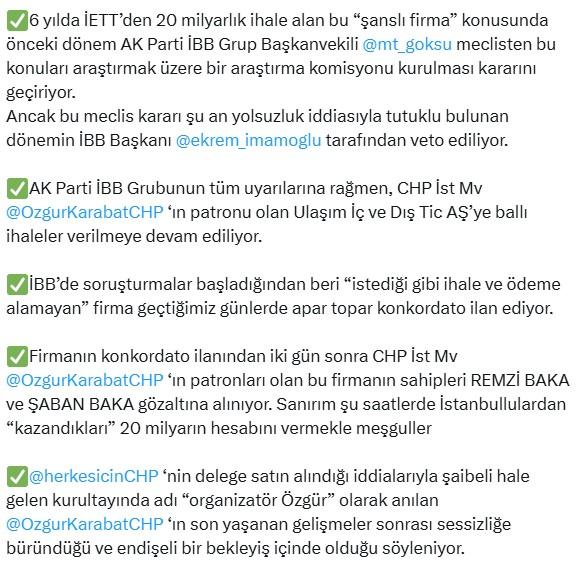 ✅6 yılda İETT'den 20 milyarlık ihale alan bu "şanslı firma" konusunda önceki dönem AK Parti İBB Grup Başkanvekili @mt_goksu meclisten bu konuları araştırmak üzere bir araştırma komisyonu kurulması kararını geçiriyor.
Ancak bu meclis kararı şu an yolsuzluk iddiasıyla tutuklu bulunan dönemin İBB Başkanı @ekrem_imamoglu tarafından veto ediliyor.

✅AK Parti İBB Grubunun tüm uyarılarına rağmen, CHP İst Mv @OzgurKarabatCHP 'ın patronu olan Ulaşım İç ve Dış Tic AŞ'ye ballı ihaleler verilmeye devam ediliyor.

✅İBB'de soruşturmalar başladığından beri "istediği gibi ihale ve ödeme alamayan" firma geçtiğimiz günlerde apar topar konkordato ilan ediyor.

✅Firmanın konkordato ilanından iki gün sonra CHP İst Mv @OzgurKarabatCHP 'ın patronları olan bu firmanın sahipleri REMZİ BAKA ve ŞABAN BAKA gözaltına alınıyor. Sanırım şu saatlerde İstanbullulardan "kazandıkları" 20 milyarın hesabını vermekle meşguller

✅@herkesicinCHP 'nin delege satın alındığı iddialarıyla şaibeli hale gelen kurultayında adı "organizatör Özgür" olarak anılan @OzgurKarabatCHP 'ın son yaşanan gelişmeler sonrası sessizliğe büründüğü ve endişeli bir bekleyiş içinde olduğu söyleniyor.